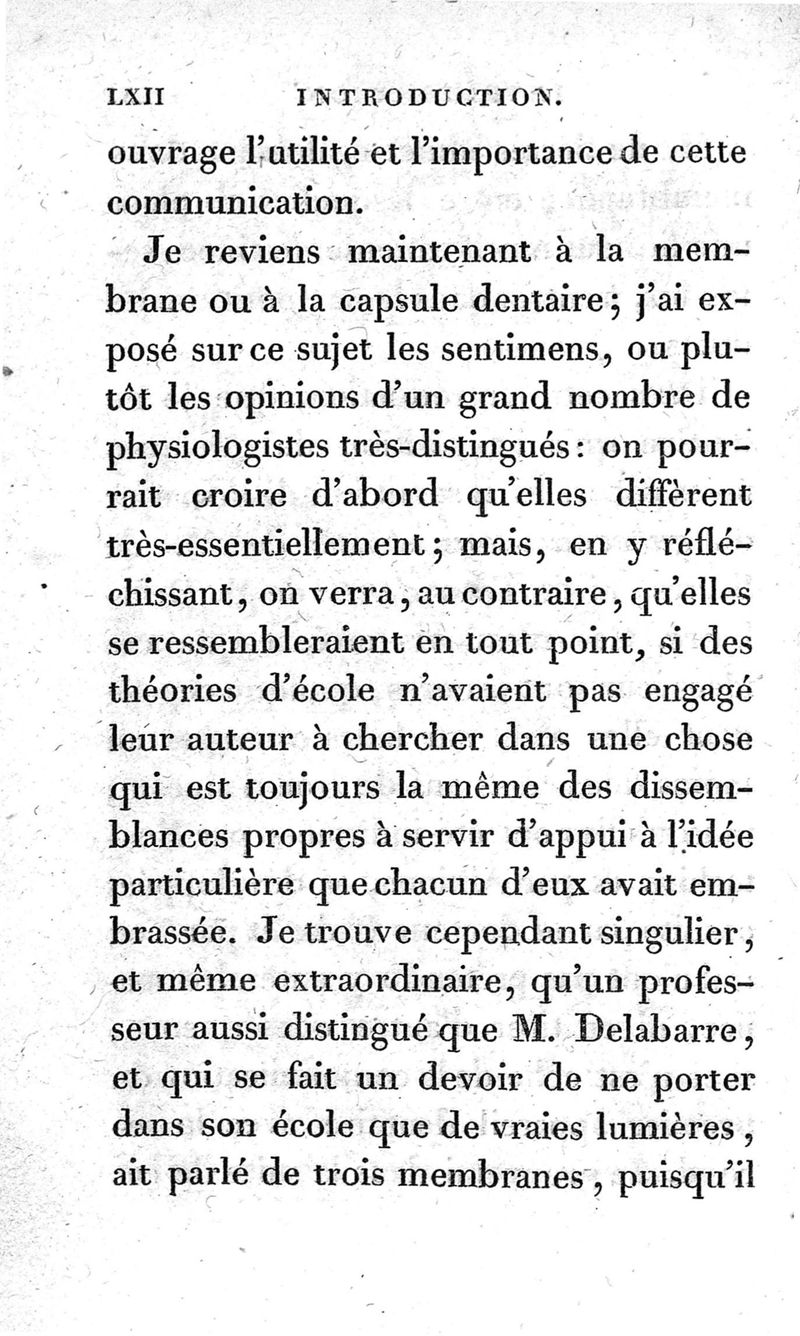 LXII INTRODUCTION.

ouvrage l'utilité et l'importance de cette communication.

Je reviens maintenant à la membrane ou à la capsule dentaire; j'ai exposé sur ce sujet les sentimens, ou plutôt les opinions d'un grand nombre de physiologistes très-distingués: on pourrait croire d'abord qu'elles diffèrent très-essentiellement; mais, en y réfléchissant, on verra, au contraire, qu'elles se ressembleraient en tout point, si des théories d'école n'avaient pas engagé leur auteur à chercher dans une chose qui est toujours la même des dissemblances propres à servir d'appui à l'idée particulière que chacun d'eux avait embrassée. Je trouve cependant singulier, et même extraordinaire, qu'un professeur aussi distingué que M. Delabarre, et qui se fait un devoir de ne porter dans son école que de vraies lumières, ait parlé de trois membranes, puisqu'il